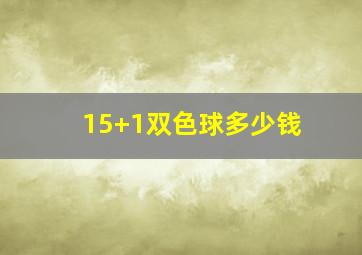 15+1双色球多少钱